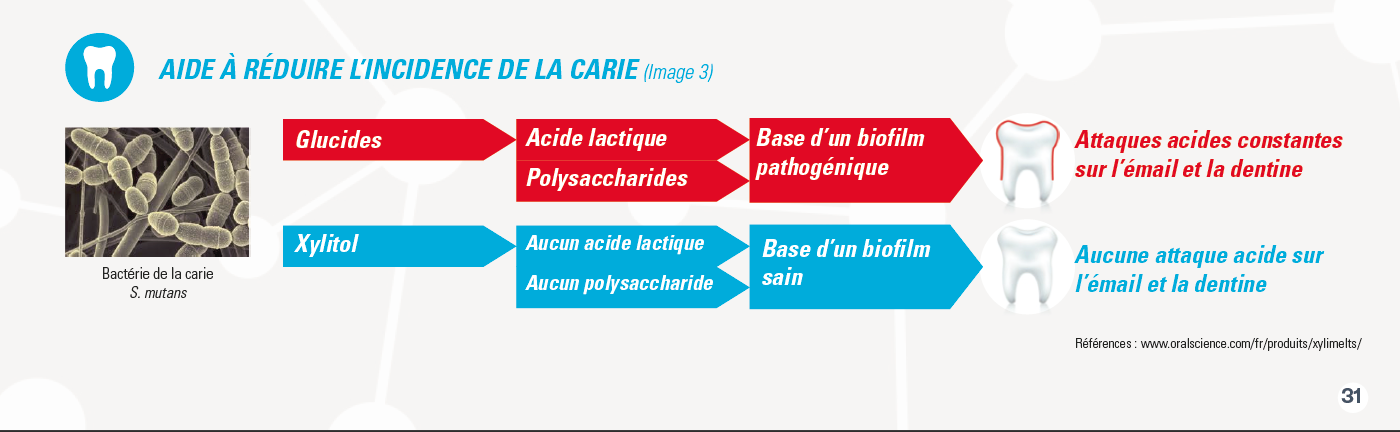 AIDE À RÉDUIRE L'INCIDENCE DE LA CARIE (Image 3)

Bactérie de la carie
S. mutans

Glucides

Acide lactique

Polysaccharides

Base d'un biofilm pathogénique

Attaques acides constantes sur l'émail et la dentine

Xylitol

Aucun acide lactique

Aucun polysaccharide

Base d'un biofilm sain

Aucune attaque acide sur l'émail et la dentine

Références : www.oralscience.com/fr/produits/xylimelts/

31